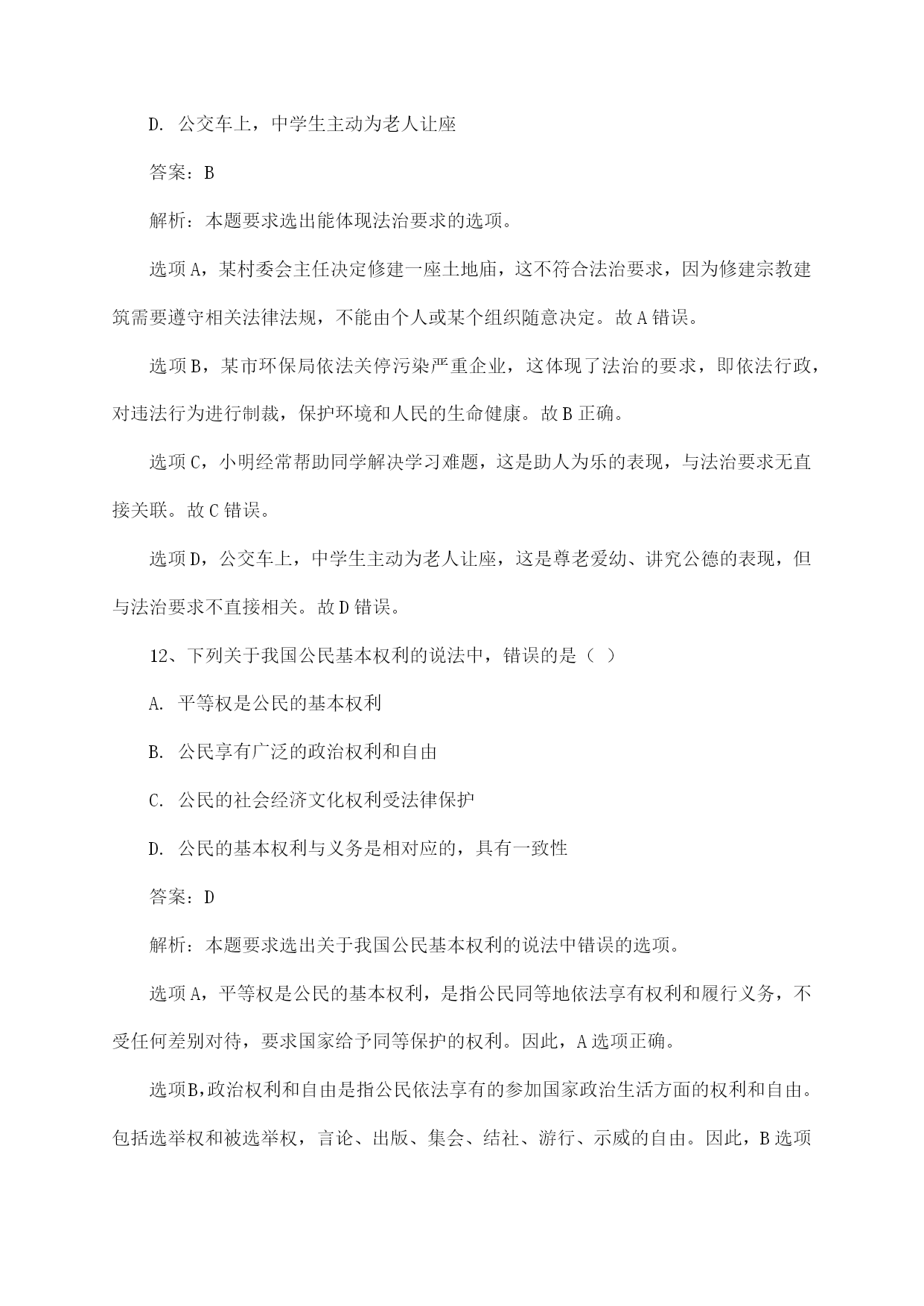 D. 公交车上，中学生主动为老人让座

答案：B

解析：本题要求选出能体现法治要求的选项。

选项A，某村委会主任决定修建一座土地庙，这不符合法治要求，因为修建宗教建筑需要遵守相关法律法规，不能由个人或某个组织随意决定。故A错误。

选项B，某市环保局依法关停污染严重企业，这体现了法治的要求，即依法行政，对违法行为进行制裁，保护环境和人民的生命健康。故B正确。

选项C，小明经常帮助同学解决学习难题，这是助人为乐的表现，与法治要求无直接关联。故C错误。

选项D，公交车上，中学生主动为老人让座，这是尊老爱幼、讲究公德的表现，但与法治要求不直接相关。故D错误。

12、下列关于我国公民基本权利的说法中，错误的是（ ）

A. 平等权是公民的基本权利

B. 公民享有广泛的政治权利和自由

C. 公民的社会经济文化权利受法律保护

D. 公民的基本权利与义务是相对应的，具有一致性

答案：D

解析：本题要求选出关于我国公民基本权利的说法中错误的选项。

选项A，平等权是公民的基本权利，是指公民同等地依法享有权利和履行义务，不受任何差别对待，要求国家给予同等保护的权利。因此，A选项正确。

选项B，政治权利和自由是指公民依法享有的参加国家政治生活方面的权利和自由。包括选举权和被选举权，言论、出版、集会、结社、游行、示威的自由。因此，B选项